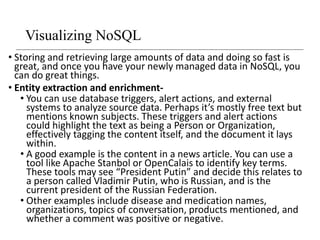 Visualizing NoSQL

• Storing and retrieving large amounts of data and doing so fast is great, and once you have your newly managed data in NoSQL, you can do great things.

• Entity extraction and enrichment-

• You can use database triggers, alert actions, and external systems to analyze source data. Perhaps it's mostly free text but mentions known subjects. These triggers and alert actions could highlight the text as being a Person or Organization, effectively tagging the content itself, and the document it lays within.

• A good example is the content in a news article. You can use a tool like Apache Stanbol or OpenCalais to identify key terms. These tools may see "President Putin" and decide this relates to a person called Vladimir Putin, who is Russian, and is the current president of the Russian Federation.

• Other examples include disease and medication names, organizations, topics of conversation, products mentioned, and whether a comment was positive or negative.